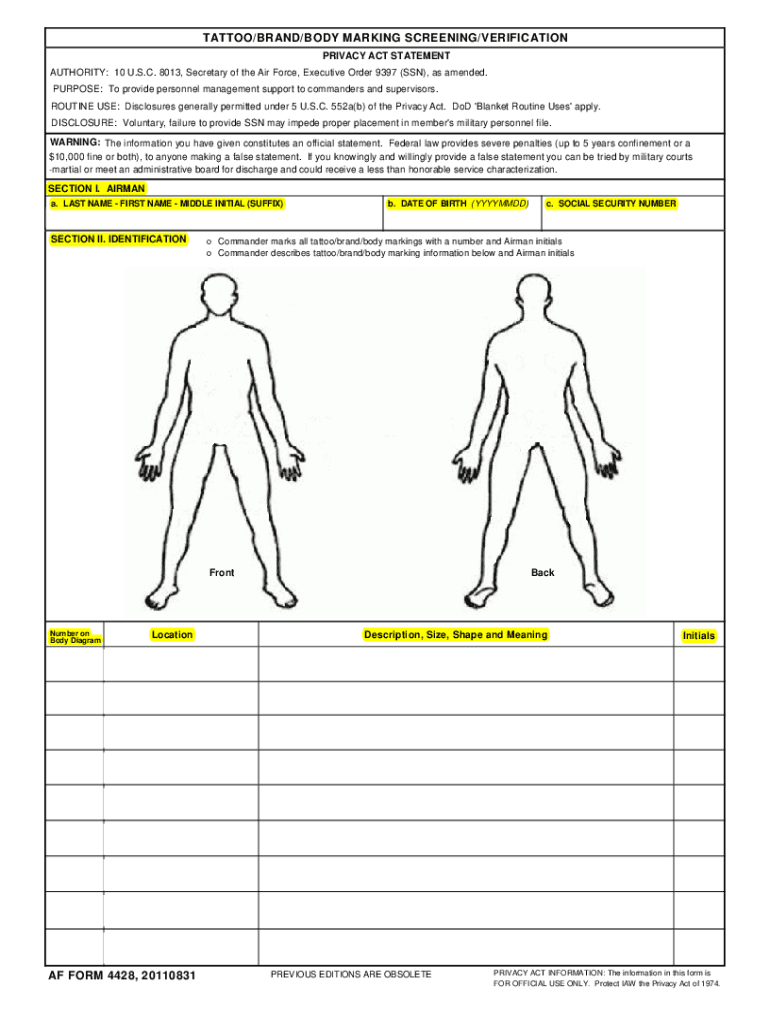 TATTOO/BRAND/BODY MARKING SCREENING/VERIFICATION

PRIVACY ACT STATEMENT

AUTHORITY: 10 U.S.C. 8013, Secretary of the Air Force, Executive Order 9397 (SSN), as amended.

PURPOSE: To provide personnel management support to commanders and supervisors.

ROUTINE USE: Disclosures generally permitted under 5 U.S.C. 552a(b) of the Privacy Act. DoD 'Blanket Routine Uses' apply.

DISCLOSURE: Voluntary, failure to provide SSN may impede proper placement in member's military personnel file.

WARNING: The information you have given constitutes an official statement. Federal law provides severe penalties (up to 5 years confinement or a $10,000 fine or both), to anyone making a false statement. If you knowingly and willingly provide a false statement you can be tried by military courts -martial or meet an administrative board for discharge and could receive a less than honorable service characterization.

SECTION I. AIRMAN

a. LAST NAME - FIRST NAME - MIDDLE INITIAL (SUFFIX)

b. DATE OF BIRTH (YYYYMMDD)

c. SOCIAL SECURITY NUMBER

SECTION II. IDENTIFICATION

o Commander marks all tattoo/brand/body markings with a number and Airman initials
o Commander describes tattoo/brand/body marking information below and Airman initials

Front

Back

| Number on Body Diagram | Location | Description, Size, Shape and Meaning | Initials |
|---|---|---|---|
| | | | |
| | | | |
| | | | |
| | | | |
| | | | |
| | | | |
| | | | |
| | | | |
| | | | |

AF FORM 4428, 20110831

PREVIOUS EDITIONS ARE OBSOLETE

PRIVACY ACT INFORMATION: The information in this form is FOR OFFICIAL USE ONLY. Protect IAW the Privacy Act of 1974.